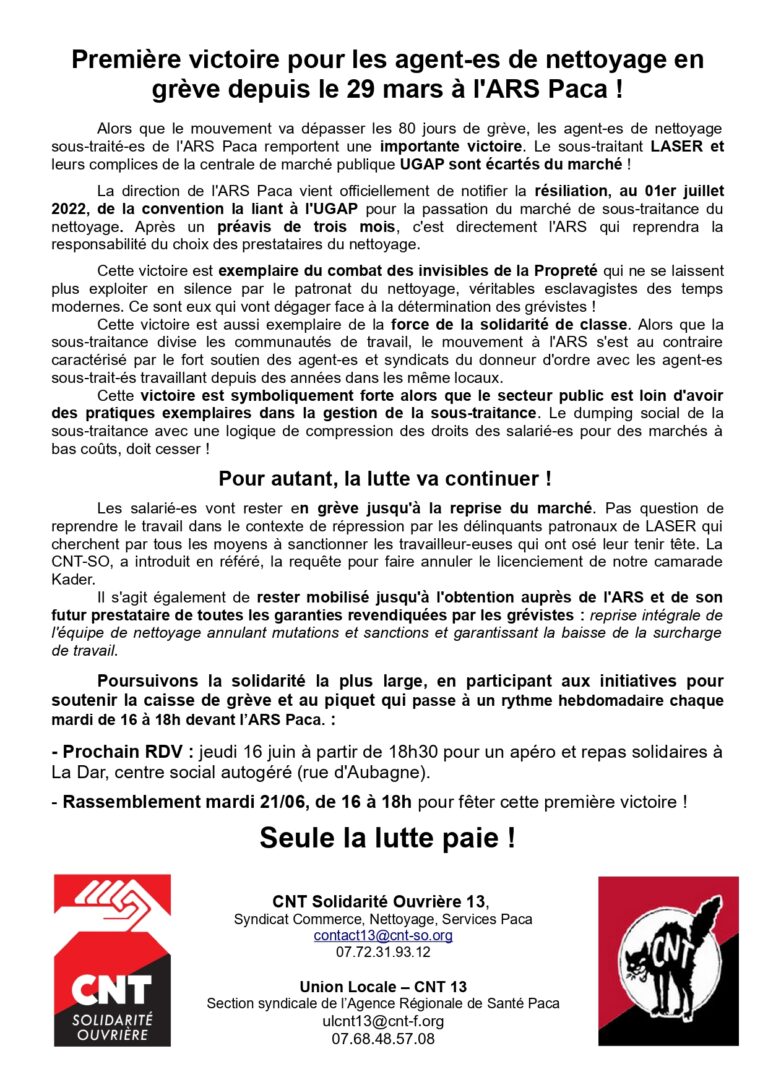 Première victoire pour les agent-es de nettoyage en grève depuis le 29 mars à l'ARS Paca !

Alors que le mouvement va dépasser les 80 jours de grève, les agent-es de nettoyage sous-traité-es de l'ARS Paca remportent une importante victoire. Le sous-traitant LASER et leurs complices de la centrale de marché publique UGAP sont écartés du marché !

La direction de l'ARS Paca vient officiellement de notifier la résiliation, au 01er juillet 2022, de la convention la liant à l'UGAP pour la passation du marché de sous-traitance du nettoyage. Après un préavis de trois mois, c'est directement l'ARS qui reprendra la responsabilité du choix des prestataires du nettoyage.

Cette victoire est exemplaire du combat des invisibles de la Propreté qui ne se laissent plus exploiter en silence par le patronat du nettoyage, véritables esclavagistes des temps modernes. Ce sont eux qui vont dégager face à la détermination des grévistes !

Cette victoire est aussi exemplaire de la force de la solidarité de classe. Alors que la sous-traitance divise les communautés de travail, le mouvement à l'ARS s'est au contraire caractérisé par le fort soutien des agent-es et syndicats du donneur d'ordre avec les agent-es sous-trait-és travaillant depuis des années dans les même locaux.

Cette victoire est symboliquement forte alors que le secteur public est loin d'avoir des pratiques exemplaires dans la gestion de la sous-traitance. Le dumping social de la sous-traitance avec une logique de compression des droits des salarié-es pour des marchés à bas coûts, doit cesser !

Pour autant, la lutte va continuer !

Les salarié-es vont rester en grève jusqu'à la reprise du marché. Pas question de reprendre le travail dans le contexte de répression par les délinquants patronaux de LASER qui cherchent par tous les moyens à sanctionner les travailleur-euses qui ont osé leur tenir tête. La CNT-SO, a introduit en référé, la requête pour faire annuler le licenciement de notre camarade Kader.

Il s'agit également de rester mobilisé jusqu'à l'obtention auprès de l'ARS et de son futur prestataire de toutes les garanties revendiquées par les grévistes : reprise intégrale de l'équipe de nettoyage annulant mutations et sanctions et garantissant la baisse de la surcharge de travail.

Poursuivons la solidarité la plus large, en participant aux initiatives pour soutenir la caisse de grève et au piquet qui passe à un rythme hebdomadaire chaque mardi de 16 à 18h devant l'ARS Paca. :

- Prochain RDV : jeudi 16 juin à partir de 18h30 pour un apéro et repas solidaires à La Dar, centre social autogéré (rue d'Aubagne).

- Rassemblement mardi 21/06, de 16 à 18h pour fêter cette première victoire !

Seule la lutte paie !

CNT
SOLIDARITÉ OUVRIÈRE

CNT Solidarité Ouvrière 13,
Syndicat Commerce, Nettoyage, Services Paca
contact13@cnt-so.org
07.72.31.93.12

Union Locale – CNT 13
Section syndicale de l'Agence Régionale de Santé Paca
ulcnt13@cnt-f.org
07.68.48.57.08

CNT